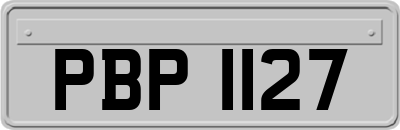 PBP 1127